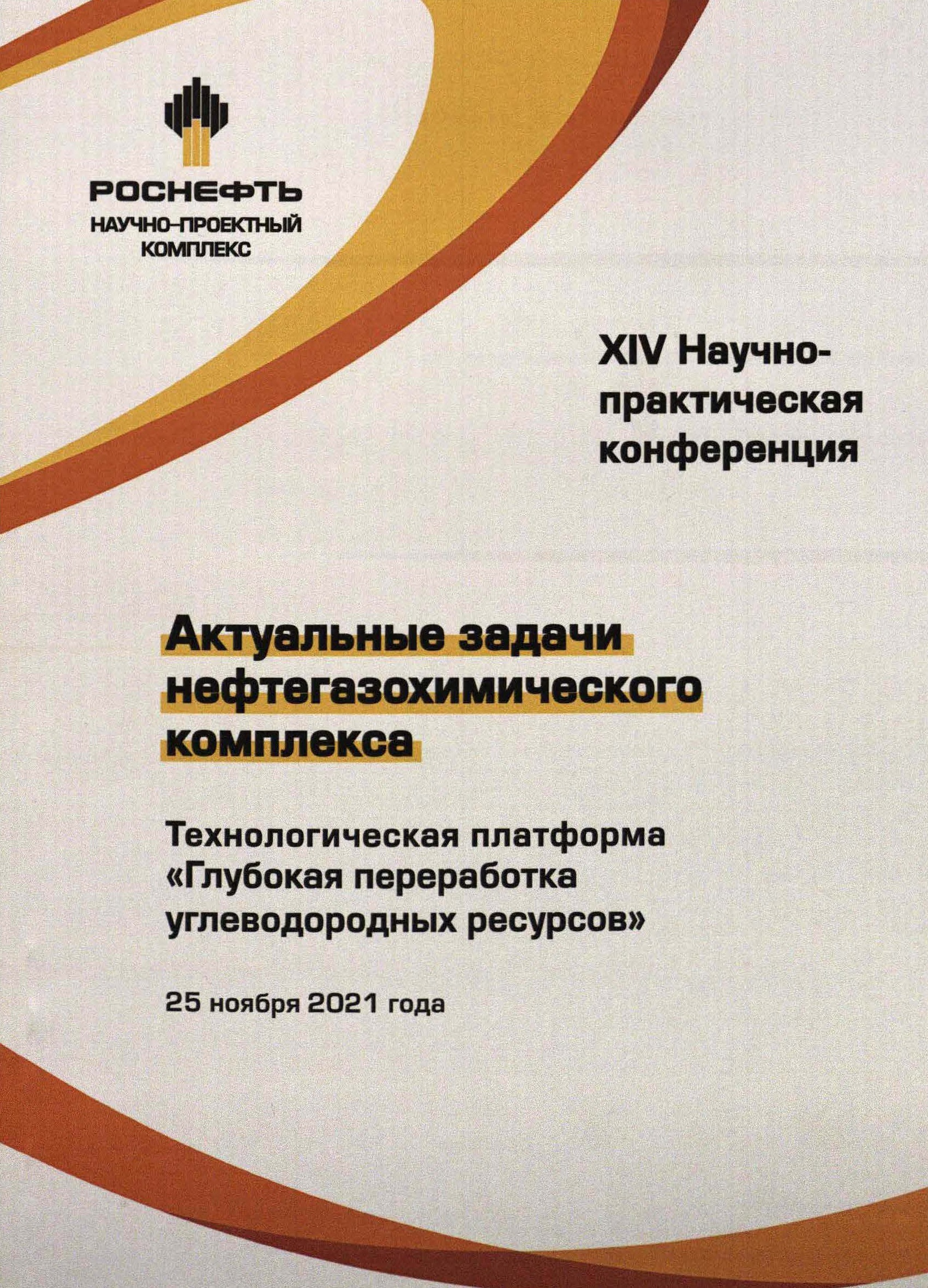 РОСНЕФТЬ
НАУЧНО-ПРОЕКТНЫЙ
КОМПЛЕКС

XIV Научно-практическая конференция

Актуальные задачи нефтегазохимического комплекса

Технологическая платформа «Глубокая переработка углеводородных ресурсов»

25 ноября 2021 года